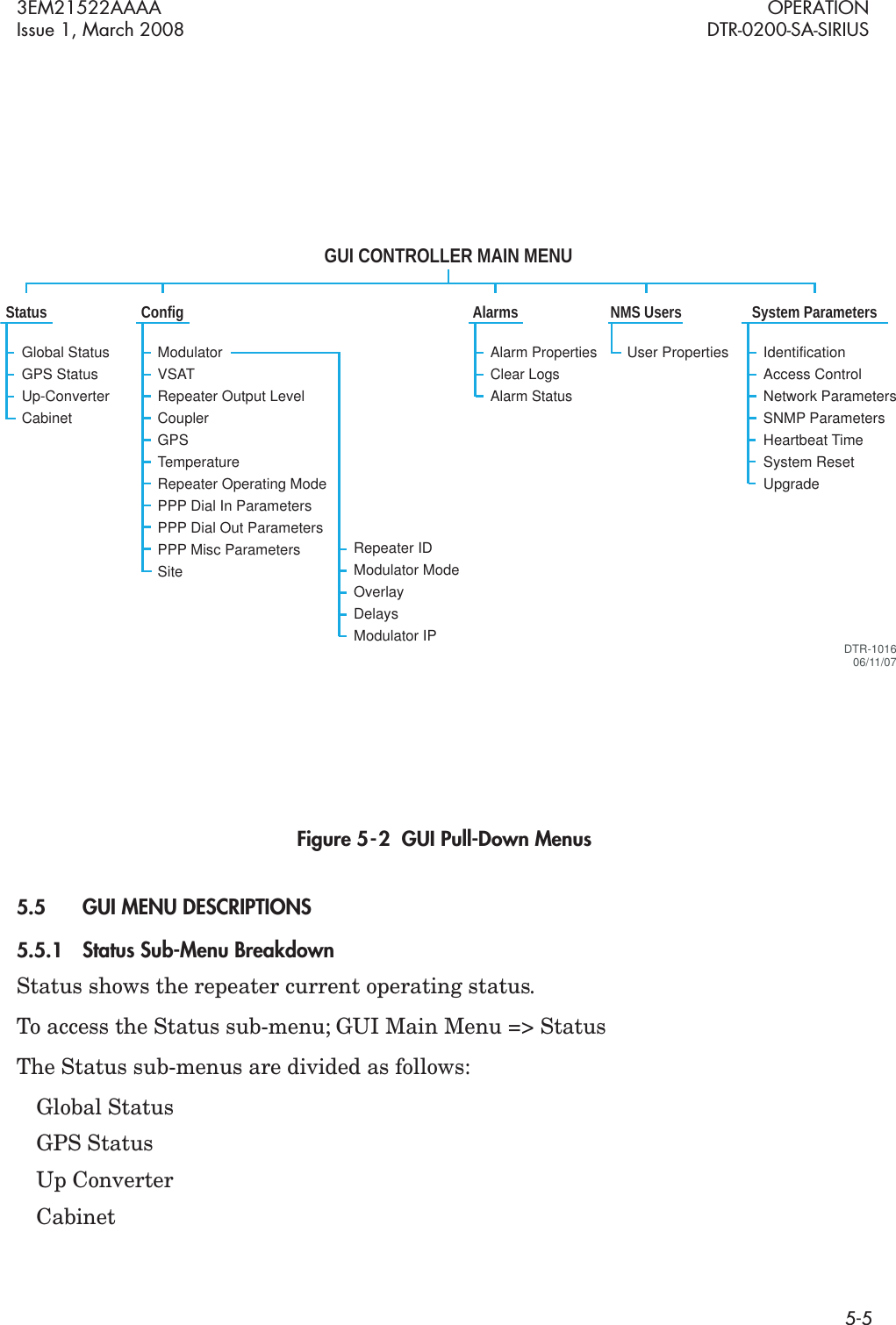 3EM21522AAAA
Issue 1, March 2008

OPERATION
DTR-0200-SA-SIRIUS

GUI CONTROLLER MAIN MENU

Status
Global Status
GPS Status
Up-Converter
Cabinet

Config
Modulator
VSAT
Repeater Output Level
Coupler
GPS
Temperature
Repeater Operating Mode
PPP Dial In Parameters
PPP Dial Out Parameters
PPP Misc Parameters
Site

Repeater ID
Modulator Mode
Overlay
Delays
Modulator IP

Alarms
Alarm Properties
Clear Logs
Alarm Status

NMS Users
User Properties

System Parameters
Identification
Access Control
Network Parameters
SNMP Parameters
Heartbeat Time
System Reset
Upgrade

DTR-1016
06/11/07

Figure 5-2 GUI Pull-Down Menus

5.5 GUI MENU DESCRIPTIONS

5.5.1 Status Sub-Menu Breakdown

Status shows the repeater current operating status.

To access the Status sub-menu; GUI Main Menu => Status

The Status sub-menus are divided as follows:

Global Status
GPS Status
Up Converter
Cabinet

5-5